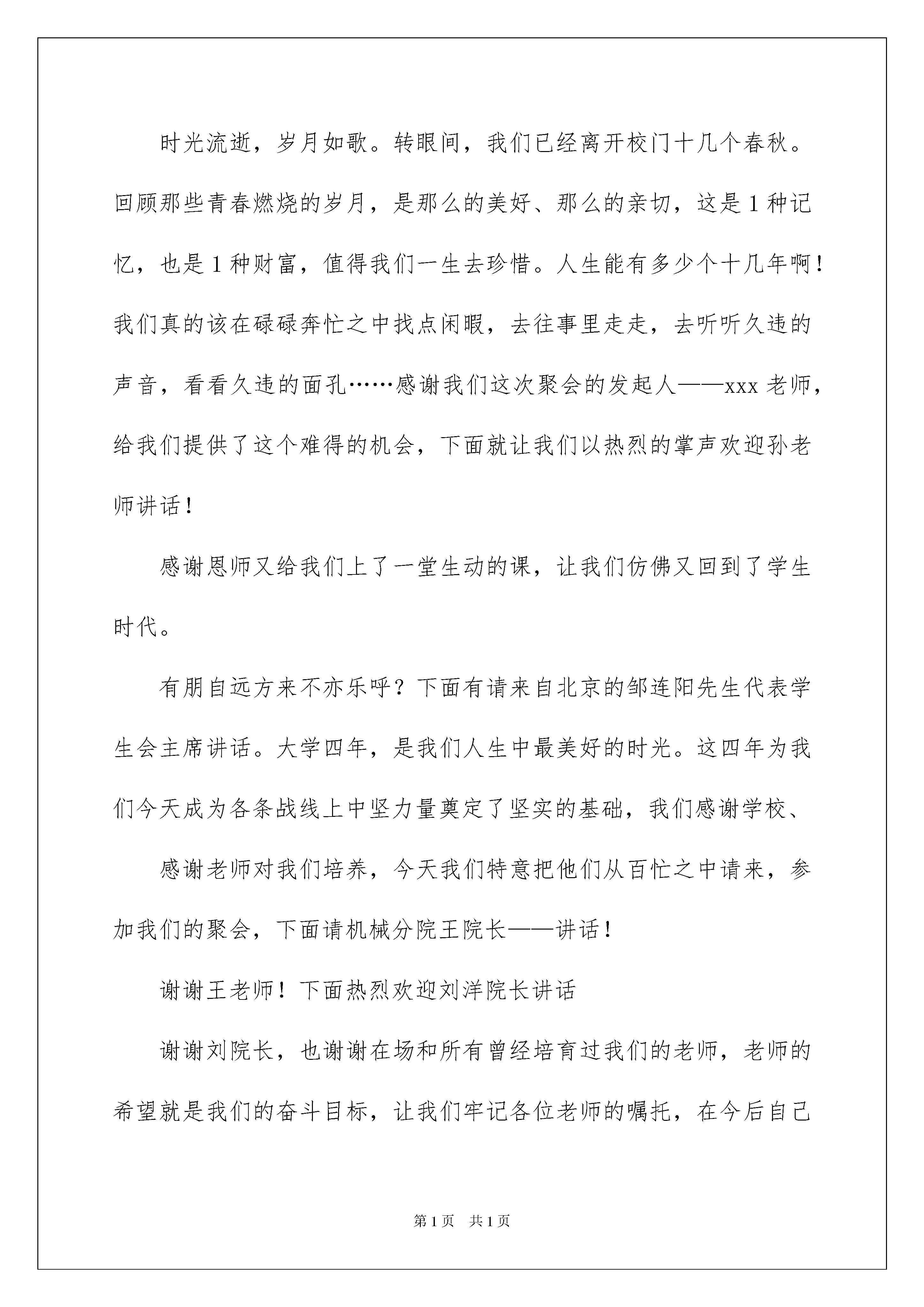 时光流逝，岁月如歌。转眼间，我们已经离开校门十几个春秋。回顾那些青春燃烧的岁月，是那么的美好、那么的亲切，这是1种记忆，也是1种财富，值得我们一生去珍惜。人生能有多少个十几年啊！我们真的该在碌碌奔忙之中找点闲暇，去往事里走走，去听听久违的声音，看看久违的面孔……感谢我们这次聚会的发起人——xxx老师，给我们提供了这个难得的机会，下面就让我们以热烈的掌声欢迎孙老师讲话！

感谢恩师又给我们上了一堂生动的课，让我们仿佛又回到了学生时代。

有朋自远方来不亦乐呼？下面有请来自北京的邹连阳先生代表学生会主席讲话。大学四年，是我们人生中最美好的时光。这四年为我们今天成为各条战线上中坚力量奠定了坚实的基础，我们感谢学校、

感谢老师对我们培养，今天我们特意把他们从百忙之中请来，参加我们的聚会，下面请机械分院王院长——讲话！

谢谢王老师！下面热烈欢迎刘洋院长讲话

谢谢刘院长，也谢谢在场和所有曾经培育过我们的老师，老师的希望就是我们的奋斗目标，让我们牢记各位老师的嘱托，在今后自己

第1页 共1页